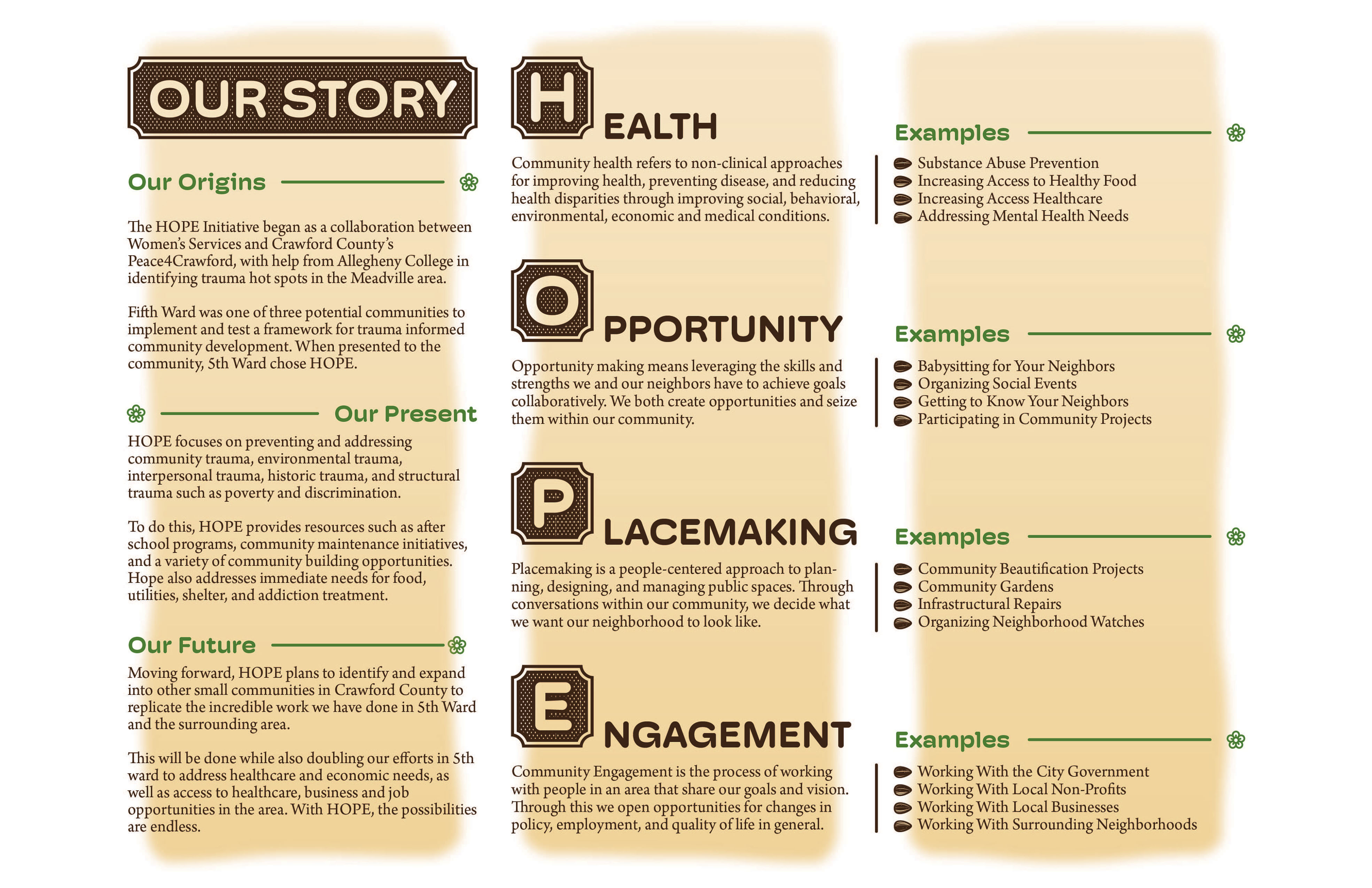 OUR STORY

Our Origins

The HOPE Initiative began as a collaboration between Women's Services and Crawford County's Peace4Crawford, with help from Allegheny College in identifying trauma hot spots in the Meadville area.

Fifth Ward was one of three potential communities to implement and test a framework for trauma informed community development. When presented to the community, 5th Ward chose HOPE.

Our Present

HOPE focuses on preventing and addressing community trauma, environmental trauma, interpersonal trauma, historic trauma, and structural trauma such as poverty and discrimination.

To do this, HOPE provides resources such as after school programs, community maintenance initiatives, and a variety of community building opportunities. Hope also addresses immediate needs for food, utilities, shelter, and addiction treatment.

Our Future

Moving forward, HOPE plans to identify and expand into other small communities in Crawford County to replicate the incredible work we have done in 5th Ward and the surrounding area.

This will be done while also doubling our efforts in 5th ward to address healthcare and economic needs, as well as access to healthcare, business and job opportunities in the area. With HOPE, the possibilities are endless.

HEALTH

Community health refers to non-clinical approaches for improving health, preventing disease, and reducing health disparities through improving social, behavioral, environmental, economic and medical conditions.

Examples

Substance Abuse Prevention
Increasing Access to Healthy Food
Increasing Access Healthcare
Addressing Mental Health Needs

OPPORTUNITY

Opportunity making means leveraging the skills and strengths we and our neighbors have to achieve goals collaboratively. We both create opportunities and seize them within our community.

Examples

Babysitting for Your Neighbors
Organizing Social Events
Getting to Know Your Neighbors
Participating in Community Projects

PLACEMAKING

Placemaking is a people-centered approach to planning, designing, and managing public spaces. Through conversations within our community, we decide what we want our neighborhood to look like.

Examples

Community Beautification Projects
Community Gardens
Infrastructural Repairs
Organizing Neighborhood Watches

ENGAGEMENT

Community Engagement is the process of working with people in an area that share our goals and vision. Through this we open opportunities for changes in policy, employment, and quality of life in general.

Examples

Working With the City Government
Working With Local Non-Profits
Working With Local Businesses
Working With Surrounding Neighborhoods